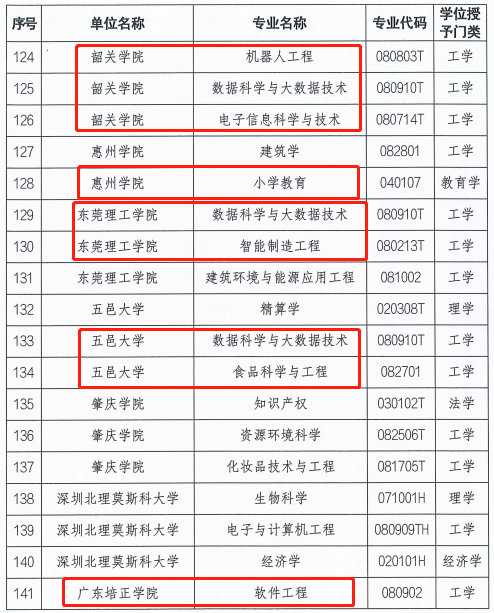 | 序号 | 单位名称 | 专业名称 | 专业代码 | 学位授予门类 |
|---|---|---|---|---|
| 124 | 韶关学院 | 机器人工程 | 080803T | 工学 |
| 125 | 韶关学院 | 数据科学与大数据技术 | 080910T | 工学 |
| 126 | 韶关学院 | 电子信息科学与技术 | 080714T | 工学 |
| 127 | 惠州学院 | 建筑学 | 082801 | 工学 |
| 128 | 惠州学院 | 小学教育 | 040107 | 教育学 |
| 129 | 东莞理工学院 | 数据科学与大数据技术 | 080910T | 工学 |
| 130 | 东莞理工学院 | 智能制造工程 | 080213T | 工学 |
| 131 | 东莞理工学院 | 建筑环境与能源应用工程 | 081002 | 工学 |
| 132 | 五邑大学 | 精算学 | 020308T | 理学 |
| 133 | 五邑大学 | 数据科学与大数据技术 | 080910T | 工学 |
| 134 | 五邑大学 | 食品科学与工程 | 082701 | 工学 |
| 135 | 肇庆学院 | 知识产权 | 030102T | 法学 |
| 136 | 肇庆学院 | 资源环境科学 | 082506T | 工学 |
| 137 | 肇庆学院 | 化妆品技术与工程 | 081705T | 工学 |
| 138 | 深圳北理莫斯科大学 | 生物科学 | 071001H | 理学 |
| 139 | 深圳北理莫斯科大学 | 电子与计算机工程 | 080909TH | 工学 |
| 140 | 深圳北理莫斯科大学 | 经济学 | 020101H | 经济学 |
| 141 | 广东培正学院 | 软件工程 | 080902 | 工学 |